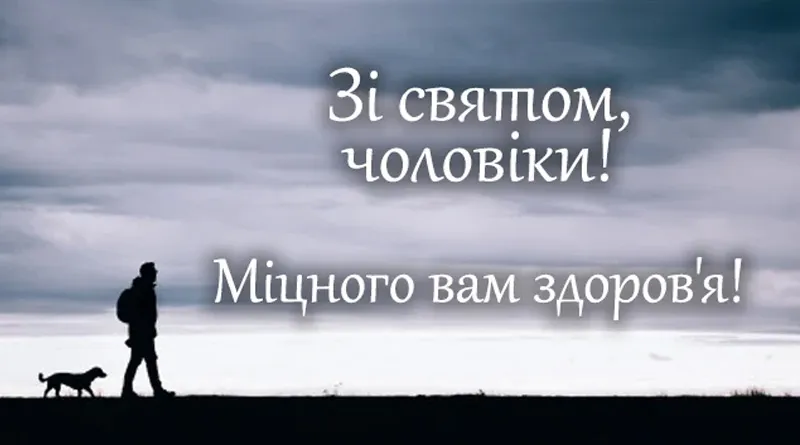 Зі святом, чоловіки!

Міцного вам здоров'я!